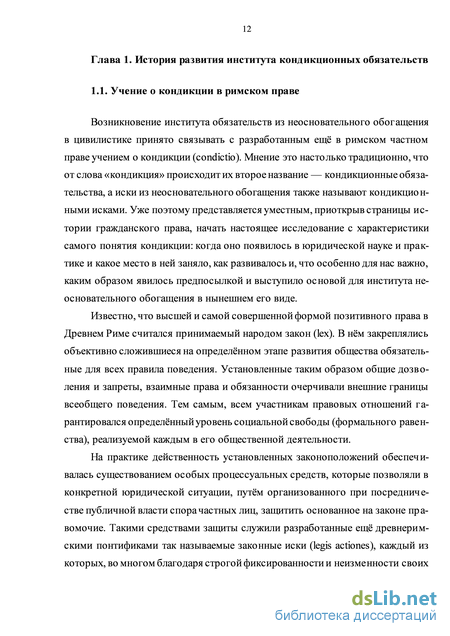 12

Глава 1. История развития института кондикционных обязательств

1.1. Учение о кондикции в римском праве

Возникновение института обязательств из неосновательного обогащения в цивилистике принято связывать с разработанным ещё в римском частном праве учением о кондикции (condictio). Мнение это настолько традиционно, что от слова «кондикция» происходит их второе название — кондикционные обязательства, а иски из неосновательного обогащения также называют кондикционными исками. Уже поэтому представляется уместным, приоткрыв страницы истории гражданского права, начать настоящее исследование с характеристики самого понятия кондикции: когда оно появилось в юридической науке и практике и какое место в ней заняло, как развивалось и, что особенно для нас важно, каким образом явилось предпосылкой и выступило основой для института неосновательного обогащения в нынешнем его виде.

Известно, что высшей и самой совершенной формой позитивного права в Древнем Риме считался принимаемый народом закон (lex). В нём закреплялись объективно сложившиеся на определённом этапе развития общества обязательные для всех правила поведения. Установленные таким образом общие дозволения и запреты, взаимные права и обязанности очерчивали внешние границы всеобщего поведения. Тем самым, всем участникам правовых отношений гарантировался определённый уровень социальной свободы (формального равенства), реализуемой каждым в его общественной деятельности.

На практике действенность установленных законоположений обеспечивалась существованием особых процессуальных средств, которые позволяли в конкретной юридической ситуации, путём организованного при посредничестве публичной власти спора частных лиц, защитить основанное на законе правомочие. Такими средствами защиты служили разработанные ещё древнеримскими понтификами так называемые законные иски (legis actiones), каждый из которых, во многом благодаря строгой фиксированности и неизменности своих

dsLib.net
библиотека диссертаций